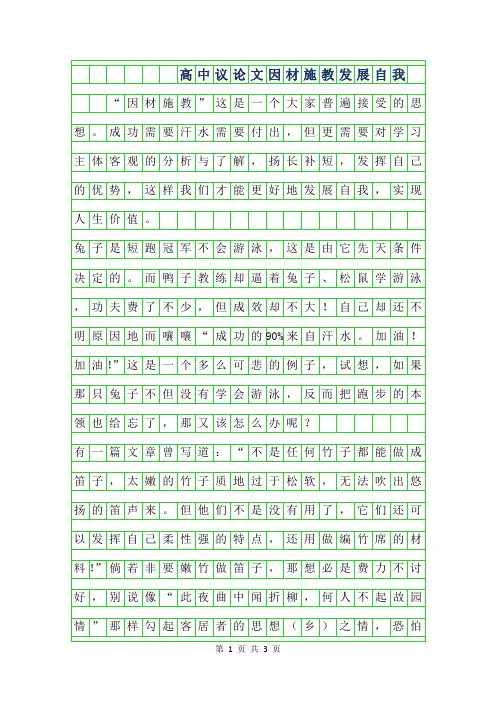 高中议论文因材施教发展自我

“因材施教”这是一个大家普遍接受的思想。成功需要汗水需要付出，但更需要对学习主体客观的分析与了解，扬长补短，发挥自己的优势，这样我们才能更好地发展自我，实现人生价值。

兔子是短跑冠军不会游泳，这是由它先天条件决定的。而鸭子教练却逼着兔子、松鼠学游泳，功夫费了不少，但成效却不大！自己却还不明原因地而嚷嚷“成功的90%来自汗水。加油！加油!”这是一个多么可悲的例子，试想，如果那只兔子不但没有学会游泳，反而把跑步的本领也给忘了，那又该怎么办呢？

有一篇文章曾写道：“不是任何竹子都能做成笛子，太嫩的竹子质地过于松软，无法吹出悠扬的笛声来。但他们不是没有用了，它们还可以发挥自己柔性强的特点，还用做编竹席的材料!”倘若非要嫩竹做笛子，那想必是费力不讨好，别说像“此夜曲中闻折柳，何人不起故园情”那样勾起客居者的思想（乡）之情，恐怕

第 1 页 共 3 页